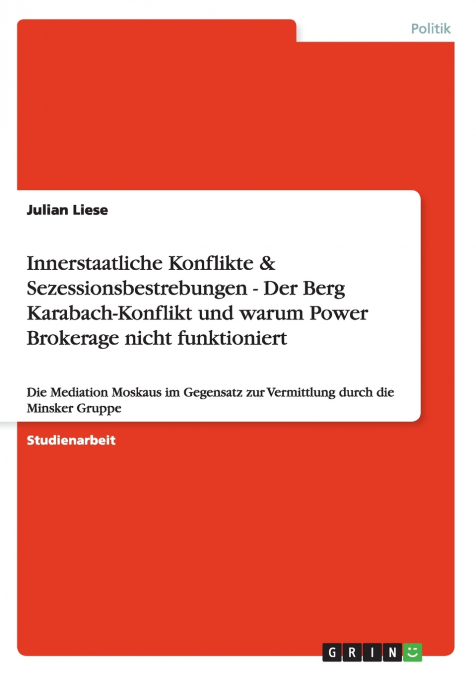 Politik

Julian Liese

Innerstaatliche Konflikte & Sezessionsbestrebungen - Der Berg Karabach-Konflikt und warum Power Brokerage nicht funktioniert

Die Mediation Moskaus im Gegensatz zur Vermittlung durch die Minsker Gruppe

Studienarbeit

GRIN